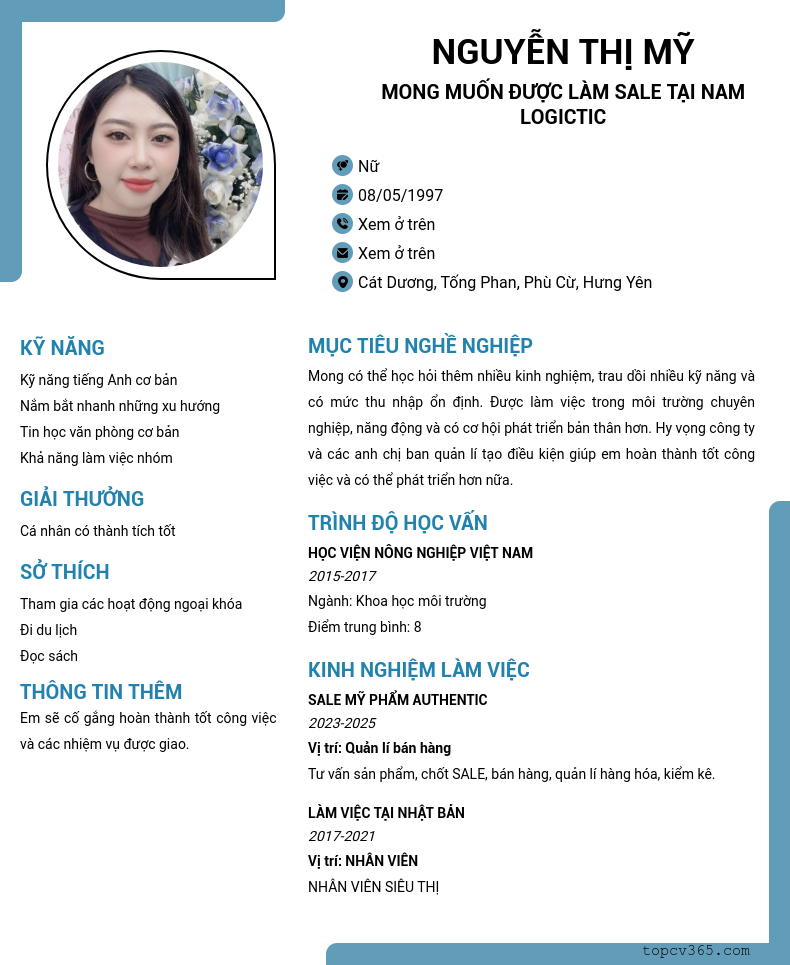 NGUYỄN THỊ MỸ

MONG MUỐN ĐƯỢC LÀM SALE TẠI NAM LOGICTIC

Nữ

08/05/1997

Xem ở trên

Xem ở trên

Cát Dương, Tống Phan, Phù Cừ, Hưng Yên

KỸ NĂNG

Kỹ năng tiếng Anh cơ bản

Nắm bắt nhanh những xu hướng

Tin học văn phòng cơ bản

Khả năng làm việc nhóm

GIẢI THƯỞNG

Cá nhân có thành tích tốt

SỞ THÍCH

Tham gia các hoạt động ngoại khóa

Đi du lịch

Đọc sách

THÔNG TIN THÊM

Em sẽ cố gắng hoàn thành tốt công việc và các nhiệm vụ được giao.

MỤC TIÊU NGHỀ NGHIỆP

Mong có thể học hỏi thêm nhiều kinh nghiệm, trau dồi nhiều kỹ năng và có mức thu nhập ổn định. Được làm việc trong môi trường chuyên nghiệp, năng động và có cơ hội phát triển bản thân hơn. Hy vọng công ty và các anh chị ban quản lí tạo điều kiện giúp em hoàn thành tốt công việc và có thể phát triển hơn nữa.

TRÌNH ĐỘ HỌC VẤN

HỌC VIỆN NÔNG NGHIỆP VIỆT NAM

2015-2017

Ngành: Khoa học môi trường

Điểm trung bình: 8

KINH NGHIỆM LÀM VIỆC

SALE MỸ PHẨM AUTHENTIC

2023-2025

Vị trí: Quản lí bán hàng

Tư vấn sản phẩm, chốt SALE, bán hàng, quản lí hàng hóa, kiểm kê.

LÀM VIỆC TẠI NHẬT BẢN

2017-2021

Vị trí: NHÂN VIÊN

NHÂN VIÊN SIÊU THỊ

topcv365.com